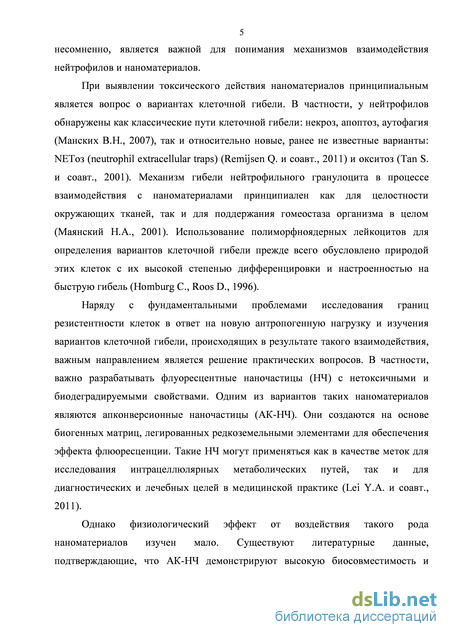 5

несомненно, является важной для понимания механизмов взаимодействия нейтрофилов и наноматериалов.

При выявлении токсического действия наноматериалов принципиальным является вопрос о вариантах клеточной гибели. В частности, у нейтрофилов обнаружены как классические пути клеточной гибели: некроз, апоптоз, аутофагия (Манских В.Н., 2007), так и относительно новые, ранее не известные варианты: NETоз (neutrophil extracellular traps) (Remijsen Q. и соавт., 2011) и окситоз (Tan S. и соавт., 2001). Механизм гибели нейтрофильного гранулоцита в процессе взаимодействия с наноматериалами принципиален как для целостности окружающих тканей, так и для поддержания гомеостаза организма в целом (Маянский Н.А., 2001). Использование полиморфноядерных лейкоцитов для определения вариантов клеточной гибели прежде всего обусловлено природой этих клеток с их высокой степенью дифференцировки и настроенностью на быструю гибель (Homburg C., Roos D., 1996).

Наряду с фундаментальными проблемами исследования границ резистентности клеток в ответ на новую антропогенную нагрузку и изучения вариантов клеточной гибели, происходящих в результате такого взаимодействия, важным направлением является решение практических вопросов. В частности, важно разрабатывать флуоресцентные наночастицы (НЧ) с нетоксичными и биодеградируемыми свойствами. Одним из вариантов таких наноматериалов являются апконверсионные наночастицы (АК-НЧ). Они создаются на основе биогенных матриц, легированных редкоземельными элементами для обеспечения эффекта флюоресценции. Такие НЧ могут применяться как в качестве меток для исследования интрацеллюлярных метаболических путей, так и для диагностических и лечебных целей в медицинской практике (Lei Y.A. и соавт., 2011).

Однако физиологический эффект от воздействия такого рода наноматериалов изучен мало. Существуют литературные данные, подтверждающие, что АК-НЧ демонстрируют высокую биосовместимость и

dsLib.net
библиотека диссертаций